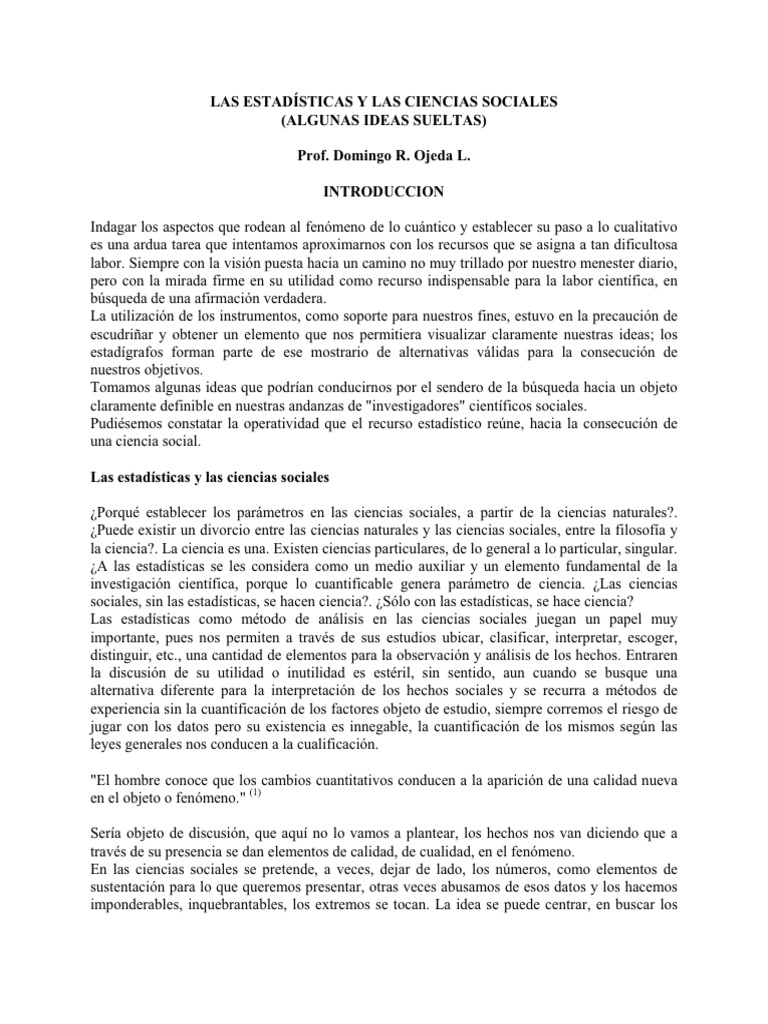 LAS ESTADÍSTICAS Y LAS CIENCIAS SOCIALES
(ALGUNAS IDEAS SUELTAS)

Prof. Domingo R. Ojeda L.

INTRODUCCION

Indagar los aspectos que rodean al fenómeno de lo cuántico y establecer su paso a lo cualitativo es una ardua tarea que intentamos aproximarnos con los recursos que se asigna a tan dificultosa labor. Siempre con la visión puesta hacia un camino no muy trillado por nuestro menester diario, pero con la mirada firme en su utilidad como recurso indispensable para la labor científica, en búsqueda de una afirmación verdadera.
La utilización de los instrumentos, como soporte para nuestros fines, estuvo en la precaución de escudriñar y obtener un elemento que nos permitiera visualizar claramente nuestras ideas; los estadígrafos forman parte de ese mostrario de alternativas válidas para la consecución de nuestros objetivos.
Tomamos algunas ideas que podrían conducirnos por el sendero de la búsqueda hacia un objeto claramente definible en nuestras andanzas de "investigadores" científicos sociales.
Pudiésemos constatar la operatividad que el recurso estadístico reúne, hacia la consecución de una ciencia social.

Las estadísticas y las ciencias sociales

¿Porqué establecer los parámetros en las ciencias sociales, a partir de la ciencias naturales?. ¿Puede existir un divorcio entre las ciencias naturales y las ciencias sociales, entre la filosofía y la ciencia?. La ciencia es una. Existen ciencias particulares, de lo general a lo particular, singular. ¿A las estadísticas se les considera como un medio auxiliar y un elemento fundamental de la investigación científica, porque lo cuantificable genera parámetro de ciencia. ¿Las ciencias sociales, sin las estadísticas, se hacen ciencia?. ¿Sólo con las estadísticas, se hace ciencia?
Las estadísticas como método de análisis en las ciencias sociales juegan un papel muy importante, pues nos permiten a través de sus estudios ubicar, clasificar, interpretar, escoger, distinguir, etc., una cantidad de elementos para la observación y análisis de los hechos. Entraren la discusión de su utilidad o inutilidad es estéril, sin sentido, aun cuando se busque una alternativa diferente para la interpretación de los hechos sociales y se recurra a métodos de experiencia sin la cuantificación de los factores objeto de estudio, siempre corremos el riesgo de jugar con los datos pero su existencia es innegable, la cuantificación de los mismos según las leyes generales nos conducen a la cualificación.

"El hombre conoce que los cambios cuantitativos conducen a la aparición de una calidad nueva en el objeto o fenómeno." $^{(1)}$

Sería objeto de discusión, que aquí no lo vamos a plantear, los hechos nos van diciendo que a través de su presencia se dan elementos de calidad, de cualidad, en el fenómeno.
En las ciencias sociales se pretende, a veces, dejar de lado, los números, como elementos de sustentación para lo que queremos presentar, otras veces abusamos de esos datos y los hacemos imponderables, inquebrantables, los extremos se tocan. La idea se puede centrar, en buscar los